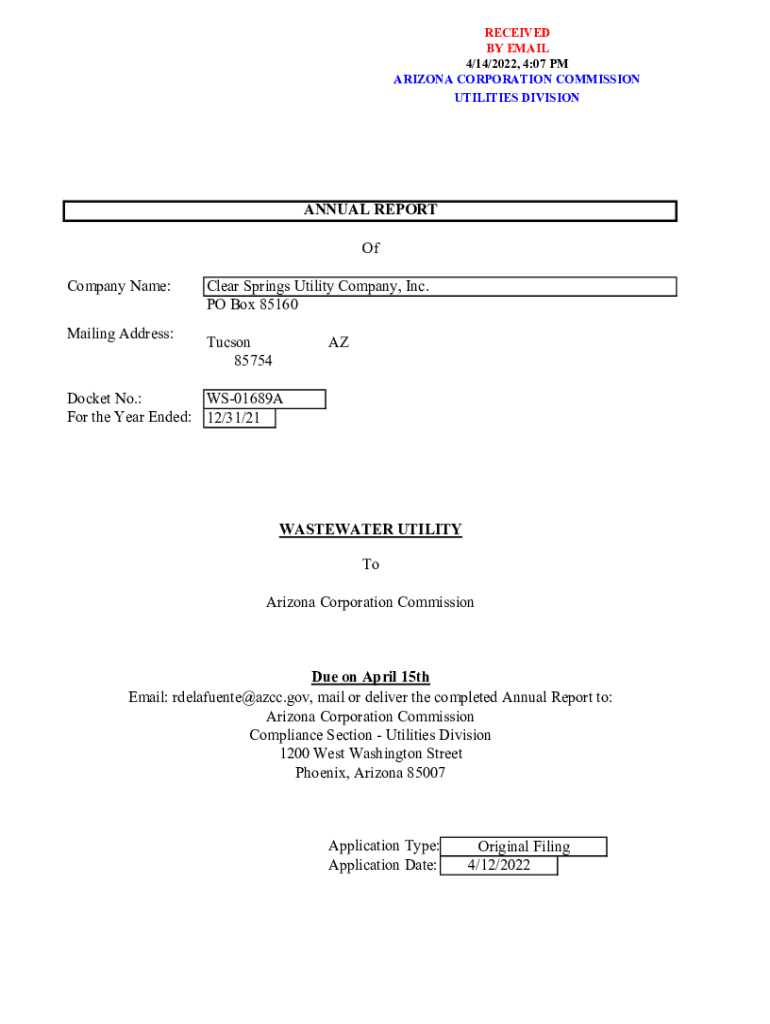 RECEIVED
BY EMAIL
4/14/2022, 4:07 PM
ARIZONA CORPORATION COMMISSION
UTILITIES DIVISION

ANNUAL REPORT

Of

Company Name: Clear Springs Utility Company, Inc.
PO Box 85160

Mailing Address: Tucson AZ
85754

Docket No.: WS-01689A
For the Year Ended: 12/31/21

WASTEWATER UTILITY

To

Arizona Corporation Commission

Due on April 15th
Email: rdelafuente@azcc.gov, mail or deliver the completed Annual Report to:
Arizona Corporation Commission
Compliance Section - Utilities Division
1200 West Washington Street
Phoenix, Arizona 85007

Application Type: Original Filing
Application Date: 4/12/2022